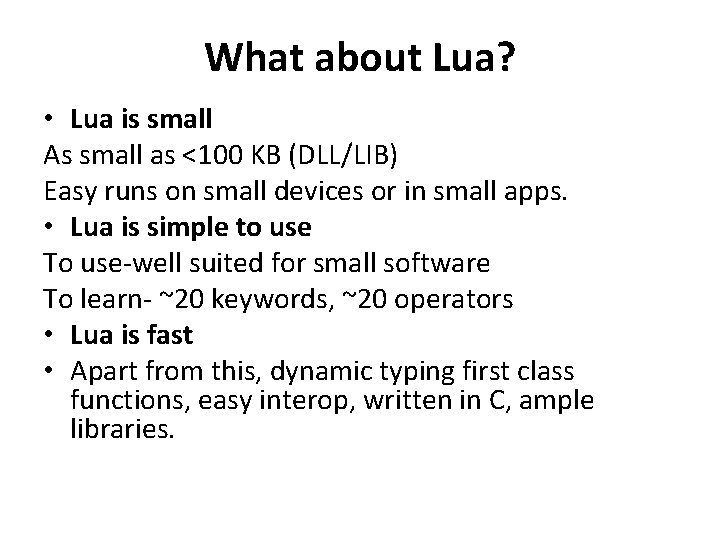 What about Lua?

• Lua is small

As small as <100 KB (DLL/LIB)

Easy runs on small devices or in small apps.

• Lua is simple to use

To use-well suited for small software

To learn- ~20 keywords, ~20 operators

• Lua is fast

• Apart from this, dynamic typing first class functions, easy interop, written in C, ample libraries.